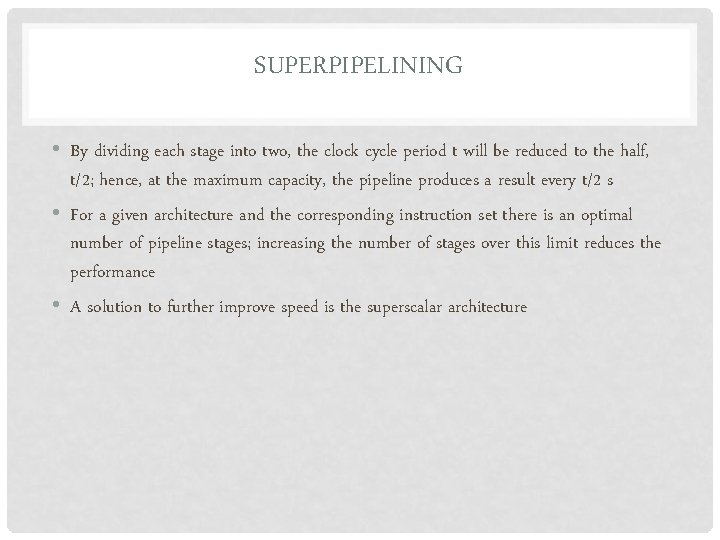 SUPERPIPELINING

• By dividing each stage into two, the clock cycle period t will be reduced to the half, t/2; hence, at the maximum capacity, the pipeline produces a result every t/2 s

• For a given architecture and the corresponding instruction set there is an optimal number of pipeline stages; increasing the number of stages over this limit reduces the performance

• A solution to further improve speed is the superscalar architecture